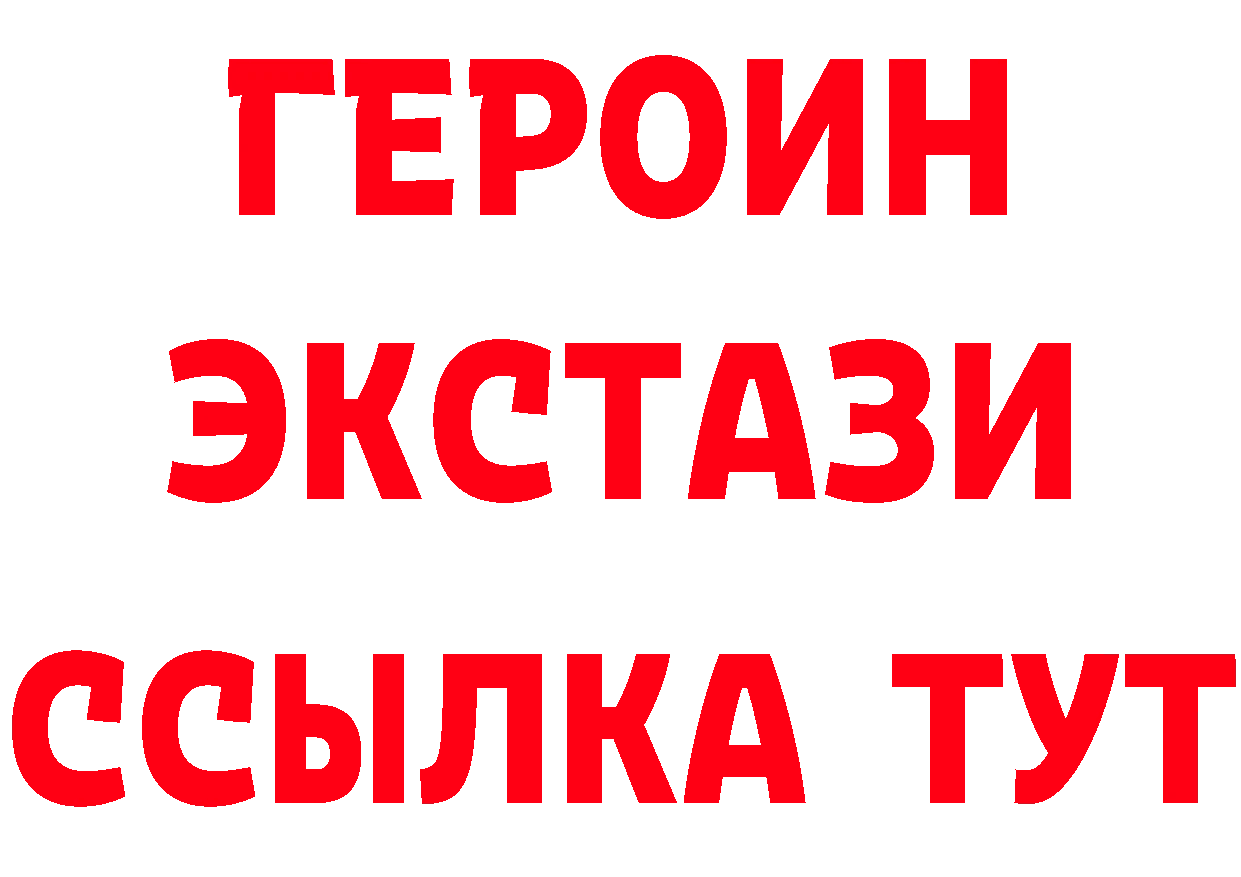 ГЕРОИН ЭКСТАЗИ ССЫЛКА ТУТ